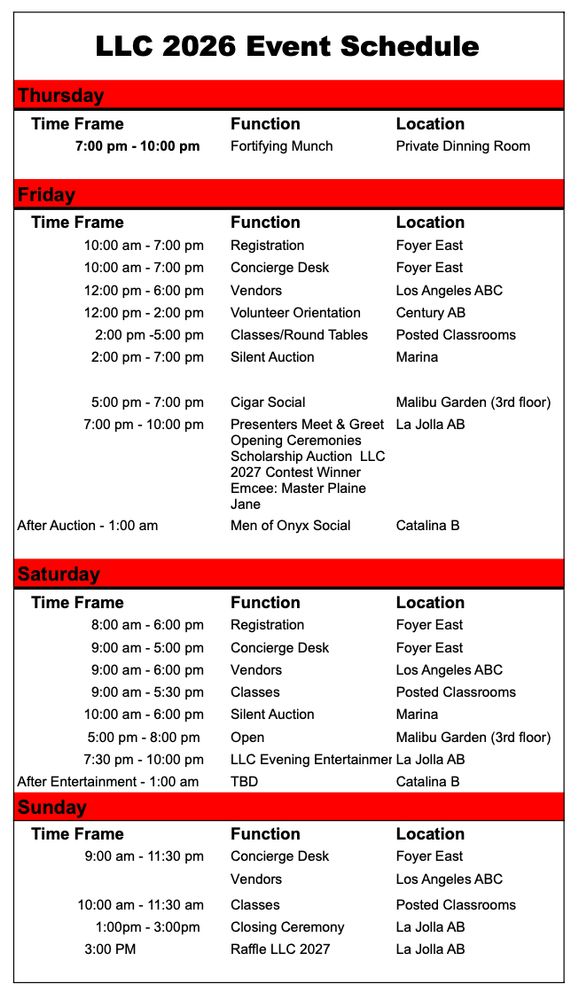 LLC 2026 Event Schedule

Thursday

| Time Frame | Function | Location |
|---|---|---|
| 7:00 pm - 10:00 pm | Fortifying Munch | Private Dinning Room |

Friday

| Time Frame | Function | Location |
|---|---|---|
| 10:00 am - 7:00 pm | Registration | Foyer East |
| 10:00 am - 7:00 pm | Concierge Desk | Foyer East |
| 12:00 pm - 6:00 pm | Vendors | Los Angeles ABC |
| 12:00 pm - 2:00 pm | Volunteer Orientation | Century AB |
| 2:00 pm -5:00 pm | Classes/Round Tables | Posted Classrooms |
| 2:00 pm - 7:00 pm | Silent Auction | Marina |
| 5:00 pm - 7:00 pm | Cigar Social | Malibu Garden (3rd floor) |
| 7:00 pm - 10:00 pm | Presenters Meet & Greet Opening Ceremonies Scholarship Auction LLC 2027 Contest Winner Emcee: Master Plaine Jane | La Jolla AB |
| After Auction - 1:00 am | Men of Onyx Social | Catalina B |

Saturday

| Time Frame | Function | Location |
|---|---|---|
| 8:00 am - 6:00 pm | Registration | Foyer East |
| 9:00 am - 5:00 pm | Concierge Desk | Foyer East |
| 9:00 am - 6:00 pm | Vendors | Los Angeles ABC |
| 9:00 am - 5:30 pm | Classes | Posted Classrooms |
| 10:00 am - 6:00 pm | Silent Auction | Marina |
| 5:00 pm - 8:00 pm | Open | Malibu Garden (3rd floor) |
| 7:30 pm - 10:00 pm | LLC Evening Entertainmer | La Jolla AB |
| After Entertainment - 1:00 am | TBD | Catalina B |

Sunday

| Time Frame | Function | Location |
|---|---|---|
| 9:00 am - 11:30 pm | Concierge Desk | Foyer East |
| | Vendors | Los Angeles ABC |
| 10:00 am - 11:30 am | Classes | Posted Classrooms |
| 1:00pm - 3:00pm | Closing Ceremony | La Jolla AB |
| 3:00 PM | Raffle LLC 2027 | La Jolla AB |